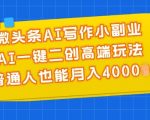 微头条AI写作小副业
AI一键二创高端玩法
普通人也能月入4000